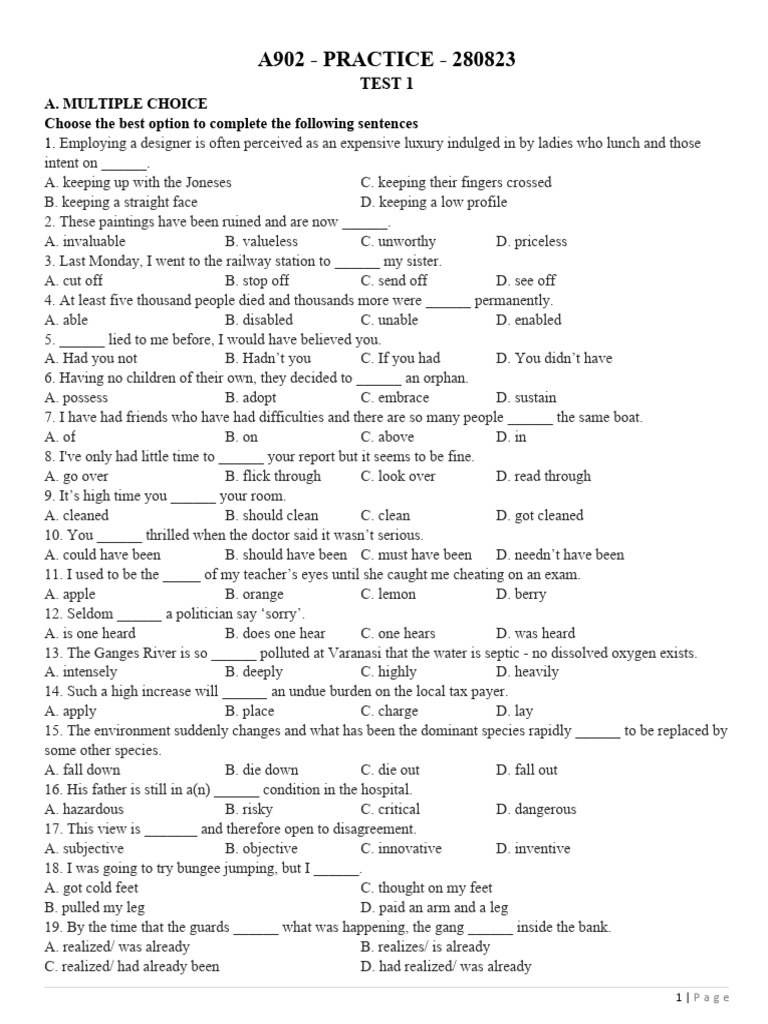 A902 - PRACTICE - 280823
TEST 1

A. MULTIPLE CHOICE
Choose the best option to complete the following sentences
1. Employing a designer is often perceived as an expensive luxury indulged in by ladies who lunch and those intent on ______.
A. keeping up with the Joneses
C. keeping their fingers crossed
B. keeping a straight face
D. keeping a low profile
2. These paintings have been ruined and are now ______.
A. invaluable B. valueless C. unworthy D. priceless
3. Last Monday, I went to the railway station to ______ my sister.
A. cut off B. stop off C. send off D. see off
4. At least five thousand people died and thousands more were ______ permanently.
A. able B. disabled C. unable D. enabled
5. ______ lied to me before, I would have believed you.
A. Had you not B. Hadn't you C. If you had D. You didn't have
6. Having no children of their own, they decided to ______ an orphan.
A. possess B. adopt C. embrace D. sustain
7. I have had friends who have had difficulties and there are so many people ______ the same boat.
A. of B. on C. above D. in
8. I've only had little time to ______ your report but it seems to be fine.
A. go over B. flick through C. look over D. read through
9. It's high time you ______ your room.
A. cleaned B. should clean C. clean D. got cleaned
10. You ______ thrilled when the doctor said it wasn't serious.
A. could have been B. should have been C. must have been D. needn't have been
11. I used to be the _____ of my teacher's eyes until she caught me cheating on an exam.
A. apple B. orange C. lemon D. berry
12. Seldom ______ a politician say 'sorry'.
A. is one heard B. does one hear C. one hears D. was heard
13. The Ganges River is so ______ polluted at Varanasi that the water is septic - no dissolved oxygen exists.
A. intensely B. deeply C. highly D. heavily
14. Such a high increase will ______ an undue burden on the local tax payer.
A. apply B. place C. charge D. lay
15. The environment suddenly changes and what has been the dominant species rapidly ______ to be replaced by some other species.
A. fall down B. die down C. die out D. fall out
16. His father is still in a(n) ______ condition in the hospital.
A. hazardous B. risky C. critical D. dangerous
17. This view is _______ and therefore open to disagreement.
A. subjective B. objective C. innovative D. inventive
18. I was going to try bungee jumping, but I ______.
A. got cold feet
C. thought on my feet
B. pulled my leg
D. paid an arm and a leg
19. By the time that the guards ______ what was happening, the gang ______ inside the bank.
A. realized/ was already
B. realizes/ is already
C. realized/ had already been
D. had realized/ was already

1 | Page